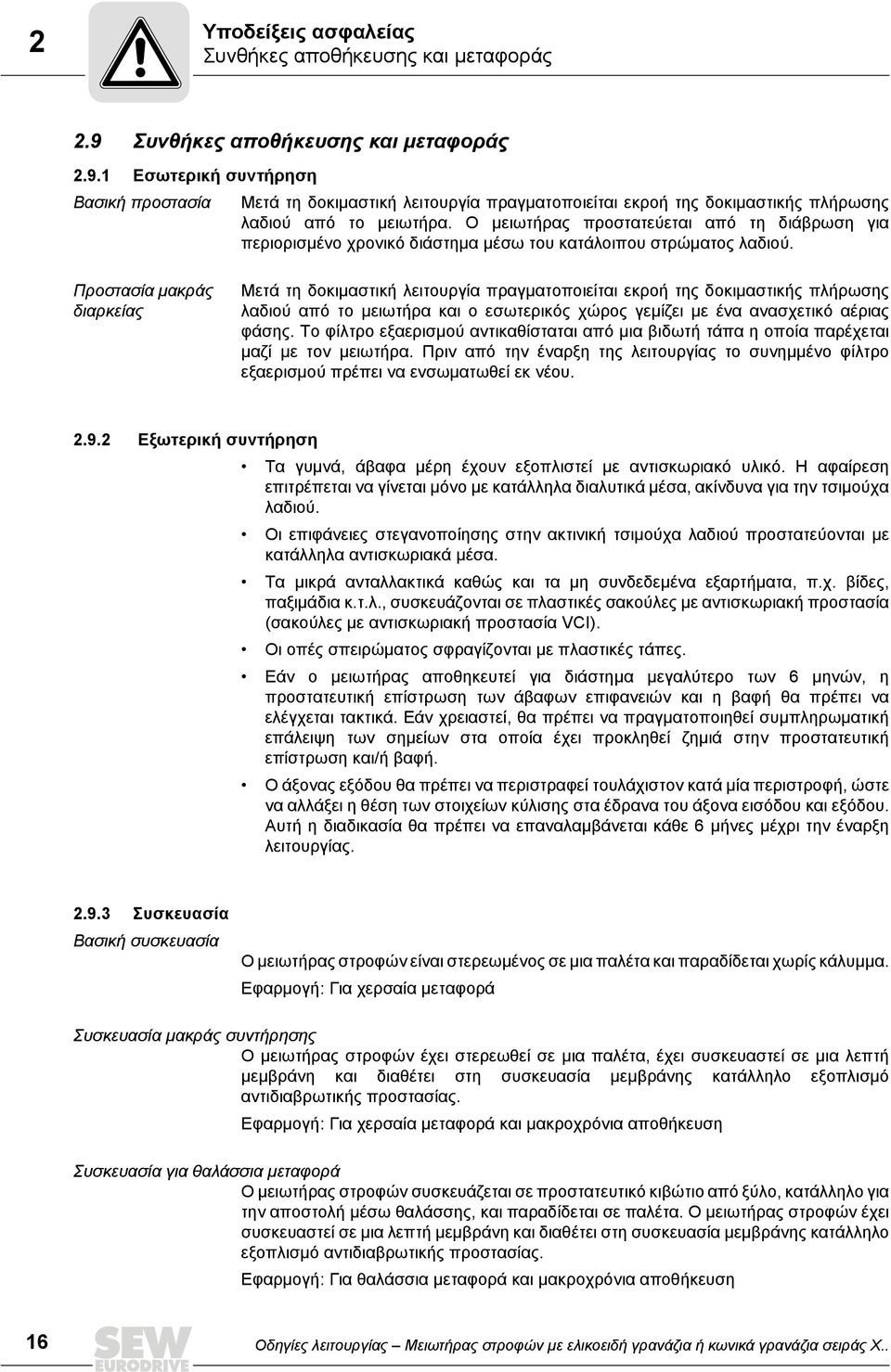 2

Υποδείξεις ασφαλείας
Συνθήκες αποθήκευσης και μεταφοράς

2.9 Συνθήκες αποθήκευσης και μεταφοράς

2.9.1 Εσωτερική συντήρηση

Βασική προστασία

Μετά τη δοκιμαστική λειτουργία πραγματοποιείται εκροή της δοκιμαστικής πλήρωσης λαδιού από το μειωτήρα. Ο μειωτήρας προστατεύεται από τη διάβρωση για περιορισμένο χρονικό διάστημα μέσω του κατάλοιπου στρώματος λαδιού.

Προστασία μακράς διαρκείας

Μετά τη δοκιμαστική λειτουργία πραγματοποιείται εκροή της δοκιμαστικής πλήρωσης λαδιού από το μειωτήρα και ο εσωτερικός χώρος γεμίζει με ένα ανασχετικό αέριας φάσης. Το φίλτρο εξαερισμού αντικαθίσταται από μια βιδωτή τάπα η οποία παρέχεται μαζί με τον μειωτήρα. Πριν από την έναρξη της λειτουργίας το συνημμένο φίλτρο εξαερισμού πρέπει να ενσωματωθεί εκ νέου.

2.9.2 Εξωτερική συντήρηση

• Τα γυμνά, άβαφα μέρη έχουν εξοπλιστεί με αντισκωριακό υλικό. Η αφαίρεση επιτρέπεται να γίνεται μόνο με κατάλληλα διαλυτικά μέσα, ακίνδυνα για την τσιμούχα λαδιού.
• Οι επιφάνειες στεγανοποίησης στην ακτινική τσιμούχα λαδιού προστατεύονται με κατάλληλα αντισκωριακά μέσα.
• Τα μικρά ανταλλακτικά καθώς και τα μη συνδεδεμένα εξαρτήματα, π.χ. βίδες, παξιμάδια κ.τ.λ., συσκευάζονται σε πλαστικές σακούλες με αντισκωριακή προστασία (σακούλες με αντισκωριακή προστασία VCI).
• Οι οπές σπειρώματος σφραγίζονται με πλαστικές τάπες.
• Εάν ο μειωτήρας αποθηκευτεί για διάστημα μεγαλύτερο των 6 μηνών, η προστατευτική επίστρωση των άβαφων επιφανειών και η βαφή θα πρέπει να ελέγχεται τακτικά. Εάν χρειαστεί, θα πρέπει να πραγματοποιηθεί συμπληρωματική επάλειψη των σημείων στα οποία έχει προκληθεί ζημιά στην προστατευτική επίστρωση και/ή βαφή.
• Ο άξονας εξόδου θα πρέπει να περιστραφεί τουλάχιστον κατά μία περιστροφή, ώστε να αλλάξει η θέση των στοιχείων κύλισης στα έδρανα του άξονα εισόδου και εξόδου. Αυτή η διαδικασία θα πρέπει να επαναλαμβάνεται κάθε 6 μήνες μέχρι την έναρξη λειτουργίας.

2.9.3 Συσκευασία

Βασική συσκευασία

Ο μειωτήρας στροφών είναι στερεωμένος σε μια παλέτα και παραδίδεται χωρίς κάλυμμα.

Εφαρμογή: Για χερσαία μεταφορά

Συσκευασία μακράς συντήρησης

Ο μειωτήρας στροφών έχει στερεωθεί σε μια παλέτα, έχει συσκευαστεί σε μια λεπτή μεμβράνη και διαθέτει στη συσκευασία μεμβράνης κατάλληλο εξοπλισμό αντιδιαβρωτικής προστασίας.

Εφαρμογή: Για χερσαία μεταφορά και μακροχρόνια αποθήκευση

Συσκευασία για θαλάσσια μεταφορά

Ο μειωτήρας στροφών συσκευάζεται σε προστατευτικό κιβώτιο από ξύλο, κατάλληλο για την αποστολή μέσω θαλάσσης, και παραδίδεται σε παλέτα. Ο μειωτήρας στροφών έχει συσκευαστεί σε μια λεπτή μεμβράνη και διαθέτει στη συσκευασία μεμβράνης κατάλληλο εξοπλισμό αντιδιαβρωτικής προστασίας.

Εφαρμογή: Για θαλάσσια μεταφορά και μακροχρόνια αποθήκευση

16

SEW EURODRIVE

Οδηγίες λειτουργίας – Μειωτήρας στροφών με ελικοειδή γρανάζια ή κωνικά γρανάζια σειράς X..